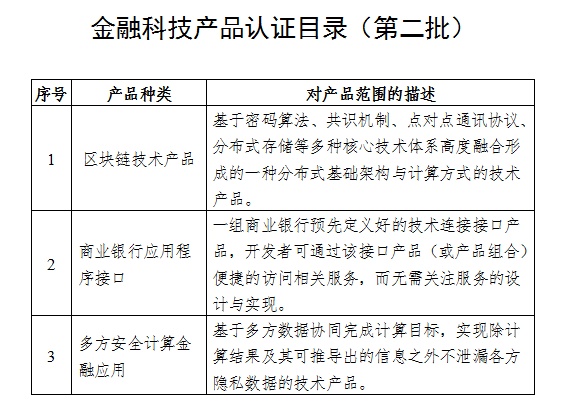 金融科技产品认证目录（第二批）

| 序号 | 产品种类 | 对产品范围的描述 |
|---|---|---|
| 1 | 区块链技术产品 | 基于密码算法、共识机制、点对点通讯协议、分布式存储等多种核心技术体系高度融合形成的一种分布式基础架构与计算方式的技术产品。 |
| 2 | 商业银行应用程序接口 | 一组商业银行预先定义好的技术连接接口产品，开发者可通过该接口产品（或产品组合）便捷的访问相关服务，而无需关注服务的设计与实现。 |
| 3 | 多方安全计算金融应用 | 基于多方数据协同完成计算目标，实现除计算结果及其可推导出的信息之外不泄漏各方隐私数据的技术产品。 |